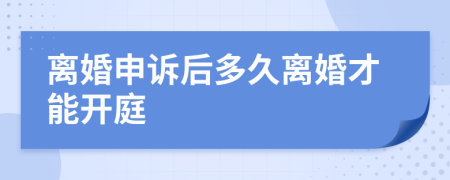 离婚申诉后多久离婚才能开庭